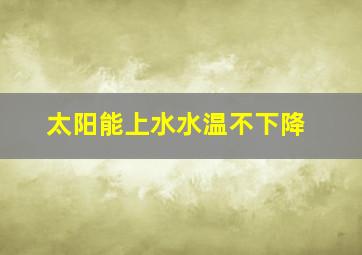 太阳能上水水温不下降